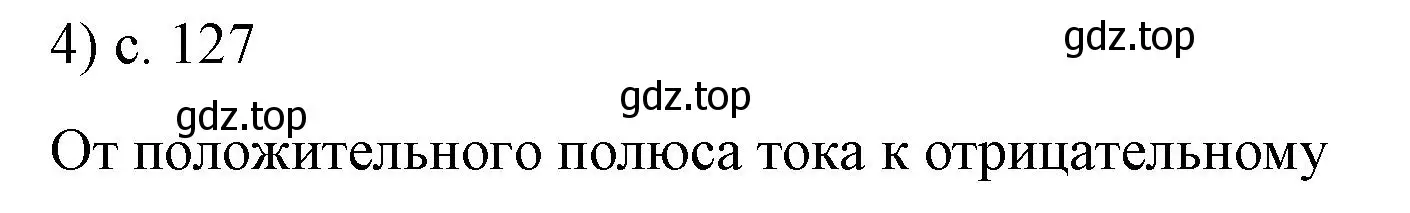 4) с. 127

gdz.top

gdz.top

gdz.top

От положительного полюса тока к отрицательному